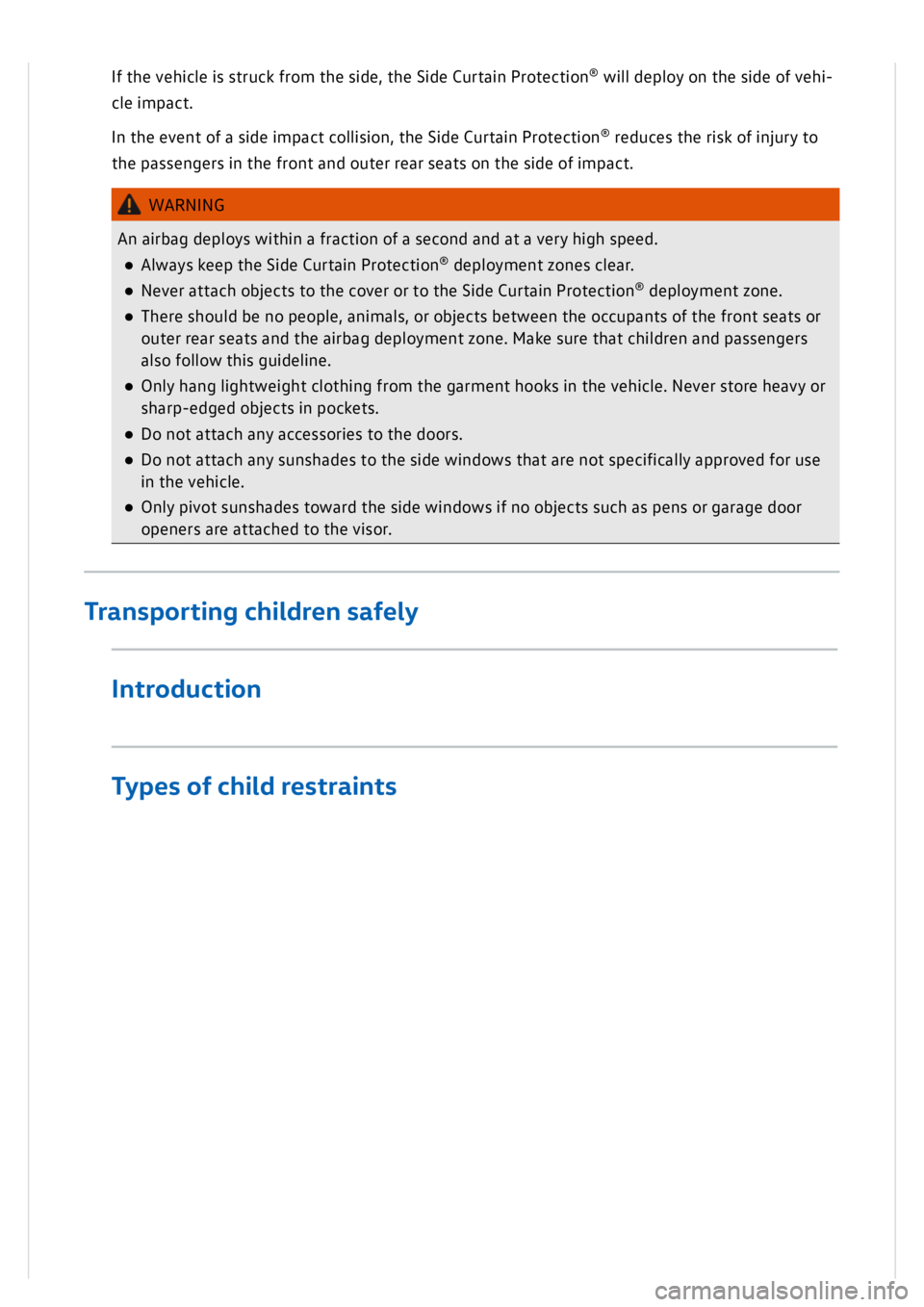 If the vehicle is struck from the side, the Side Curtain Protection® will deploy on the side of vehicle impact.

In the event of a side impact collision, the Side Curtain Protection® reduces the risk of injury to the passengers in the front and outer rear seats on the side of impact.

WARNING

An airbag deploys within a fraction of a second and at a very high speed.

● Always keep the Side Curtain Protection® deployment zones clear.

● Never attach objects to the cover or to the Side Curtain Protection® deployment zone.

● There should be no people, animals, or objects between the occupants of the front seats or outer rear seats and the airbag deployment zone. Make sure that children and passengers also follow this guideline.

● Only hang lightweight clothing from the garment hooks in the vehicle. Never store heavy or sharp-edged objects in pockets.

● Do not attach any accessories to the doors.

● Do not attach any sunshades to the side windows that are not specifically approved for use in the vehicle.

● Only pivot sunshades toward the side windows if no objects such as pens or garage door openers are attached to the visor.

Transporting children safely

Introduction

Types of child restraints

carmanualsonline.info